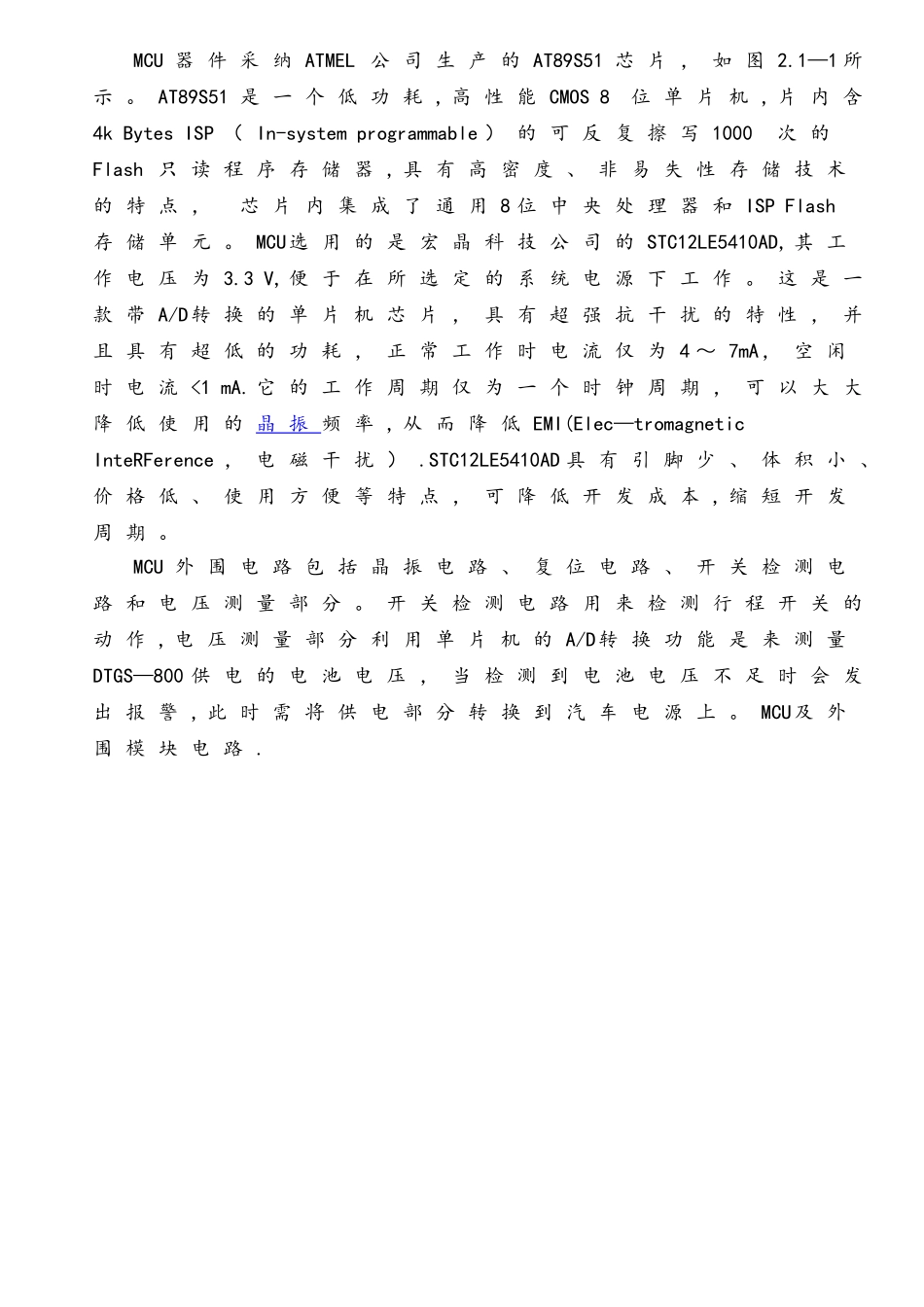 MCU器件采纳ATMEL公司生产的AT89S51芯片，如图2.1—1所示。AT89S51是一个低功耗，高性能CMOS 8位单片机，片内含4k Bytes ISP（In-system programmable）的可反复擦写1000次的Flash只读程序存储器，具有高密度、非易失性存储技术的特点，芯片内集成了通用8位中央处理器和ISP Flash存储单元。MCU选用的是宏晶科技公司的STC12LE5410AD,其工作电压为3.3 V,便于在所选定的系统电源下工作。这是一款带A/D转换的单片机芯片，具有超强抗干扰的特性，并且具有超低的功耗，正常工作时电流仅为4～7mA，空闲时电流<1 mA.它的工作周期仅为一个时钟周期，可以大大降低使用的晶振频率，从而降低EMI(Elec—tromagnetic InteRFerence，电磁干扰）.STC12LE5410AD具有引脚少、体积小、价格低、使用方便等特点，可降低开发成本，缩短开发周期。

MCU外围电路包括晶振电路、复位电路、开关检测电路和电压测量部分。开关检测电路用来检测行程开关的动作，电压测量部分利用单片机的A/D转换功能是来测量DTGS—800供电的电池电压，当检测到电池电压不足时会发出报警，此时需将供电部分转换到汽车电源上。MCU及外围模块电路.